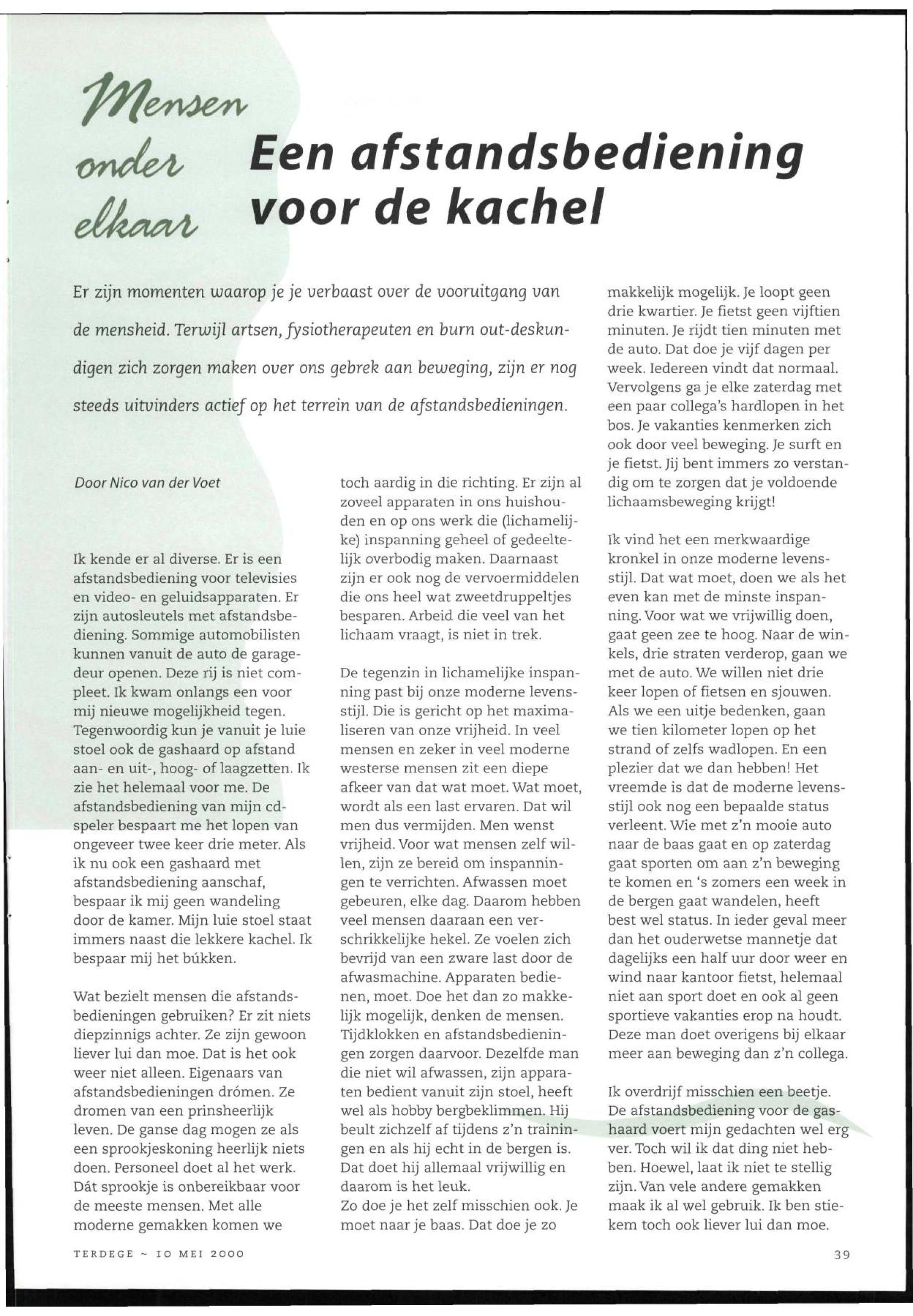 Mensen onder elkaar

Een afstandsbediening voor de kachel

Er zijn momenten waarop je je verbaast over de vooruitgang van de mensheid. Terwijl artsen, fysiotherapeuten en burn out-deskundigen zich zorgen maken over ons gebrek aan beweging, zijn er nog steeds uitvinders actief op het terrein van de afstandsbedieningen.

Door Nico van der Voet

Ik kende er al diverse. Er is een afstandsbediening voor televisies en video- en geluidsapparaten. Er zijn autosleutels met afstandsbediening. Sommige automobilisten kunnen vanuit de auto de garagedeur openen. Deze rij is niet compleet. Ik kwam onlangs een voor mij nieuwe mogelijkheid tegen. Tegenwoordig kun je vanuit je luie stoel ook de gashaard op afstand aan- en uit-, hoog- of laagzetten. Ik zie het helemaal voor me. De afstandsbediening van mijn cd-speler bespaart me het lopen van ongeveer twee keer drie meter. Als ik nu ook een gashaard met afstandsbediening aanschaf, bespaar ik mij geen wandeling door de kamer. Mijn luie stoel staat immers naast die lekkere kachel. Ik bespaar mij het búkken.

Wat bezielt mensen die afstandsbedieningen gebruiken? Er zit niets diepzinnigs achter. Ze zijn gewoon liever lui dan moe. Dat is het ook weer niet alleen. Eigenaars van afstandsbedieningen drómen. Ze dromen van een prinsheerlijk leven. De ganse dag mogen ze als een sprookjeskoning heerlijk niets doen. Personeel doet al het werk. Dát sprookje is onbereikbaar voor de meeste mensen. Met alle moderne gemakken komen we toch aardig in die richting. Er zijn al zoveel apparaten in ons huishouden en op ons werk die (lichamelijke) inspanning geheel of gedeeltelijk overbodig maken. Daarnaast zijn er ook nog de vervoermiddelen die ons heel wat zweetdruppeltjes besparen. Arbeid die veel van het lichaam vraagt, is niet in trek.

De tegenzin in lichamelijke inspanning past bij onze moderne levensstijl. Die is gericht op het maximaliseren van onze vrijheid. In veel mensen en zeker in veel moderne westerse mensen zit een diepe afkeer van dat wat moet. Wat moet, wordt als een last ervaren. Dat wil men dus vermijden. Men wenst vrijheid. Voor wat mensen zelf willen, zijn ze bereid om inspanningen te verrichten. Afwassen moet gebeuren, elke dag. Daarom hebben veel mensen daaraan een verschrikkelijke hekel. Ze voelen zich bevrijd van een zware last door de afwasmachine. Apparaten bedienen, moet. Doe het dan zo makkelijk mogelijk, denken de mensen. Tijdklokken en afstandsbedieningen zorgen daarvoor. Dezelfde man die niet wil afwassen, zijn apparaten bedient vanuit zijn stoel, heeft wel als hobby bergbeklimmen. Hij beult zichzelf af tijdens z'n trainingen en als hij echt in de bergen is. Dat doet hij allemaal vrijwillig en daarom is het leuk.
Zo doe je het zelf misschien ook. Je moet naar je baas. Dat doe je zo makkelijk mogelijk. Je loopt geen drie kwartier. Je fietst geen vijftien minuten. Je rijdt tien minuten met de auto. Dat doe je vijf dagen per week. Iedereen vindt dat normaal. Vervolgens ga je elke zaterdag met een paar collega's hardlopen in het bos. Je vakanties kenmerken zich ook door veel beweging. Je surft en je fietst. Jij bent immers zo verstandig om te zorgen dat je voldoende lichaamsbeweging krijgt!

Ik vind het een merkwaardige kronkel in onze moderne levensstijl. Dat wat moet, doen we als het even kan met de minste inspanning. Voor wat we vrijwillig doen, gaat geen zee te hoog. Naar de winkels, drie straten verderop, gaan we met de auto. We willen niet drie keer lopen of fietsen en sjouwen. Als we een uitje bedenken, gaan we tien kilometer lopen op het strand of zelfs wadlopen. En een plezier dat we dan hebben! Het vreemde is dat de moderne levensstijl ook nog een bepaalde status verleent. Wie met z'n mooie auto naar de baas gaat en op zaterdag gaat sporten om aan z'n beweging te komen en 's zomers een week in de bergen gaat wandelen, heeft best wel status. In ieder geval meer dan het ouderwetse mannetje dat dagelijks een half uur door weer en wind naar kantoor fietst, helemaal niet aan sport doet en ook al geen sportieve vakanties erop na houdt. Deze man doet overigens bij elkaar meer aan beweging dan z'n collega.

Ik overdrijf misschien een beetje. De afstandsbediening voor de gashaard voert mijn gedachten wel erg ver. Toch wil ik dat ding niet hebben. Hoewel, laat ik niet te stellig zijn. Van vele andere gemakken maak ik al wel gebruik. Ik ben stiekem toch ook liever lui dan moe.

TERDEGE ~ 10 MEI 2000

39